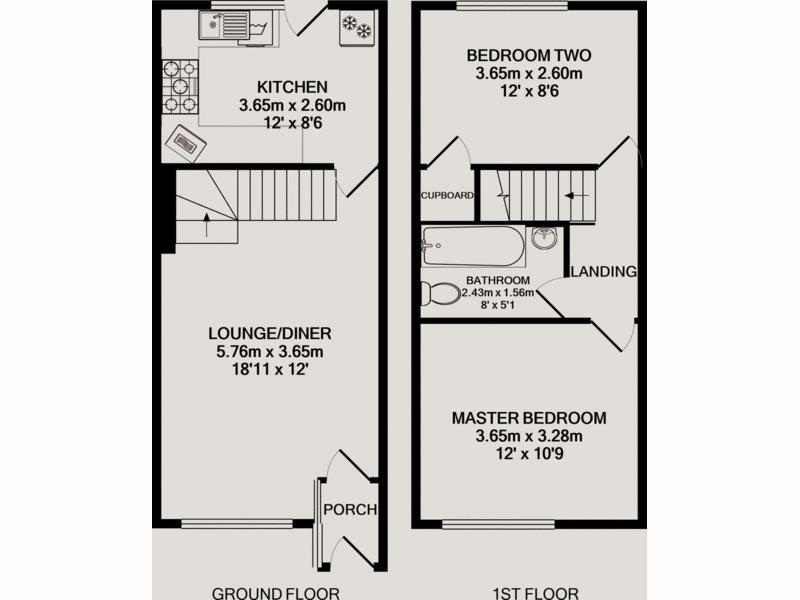 KITCHEN
3.65m x 2.60m
12' x 8'6

LOUNGE/DINER
5.76m x 3.65m
18'11 x 12'

PORCH

GROUND FLOOR

BEDROOM TWO
3.65m x 2.60m
12' x 8'6

CUPBOARD

BATHROOM
2.43m x 1.56m
8' x 5'1

LANDING

MASTER BEDROOM
3.65m x 3.28m
12' x 10'9

1ST FLOOR